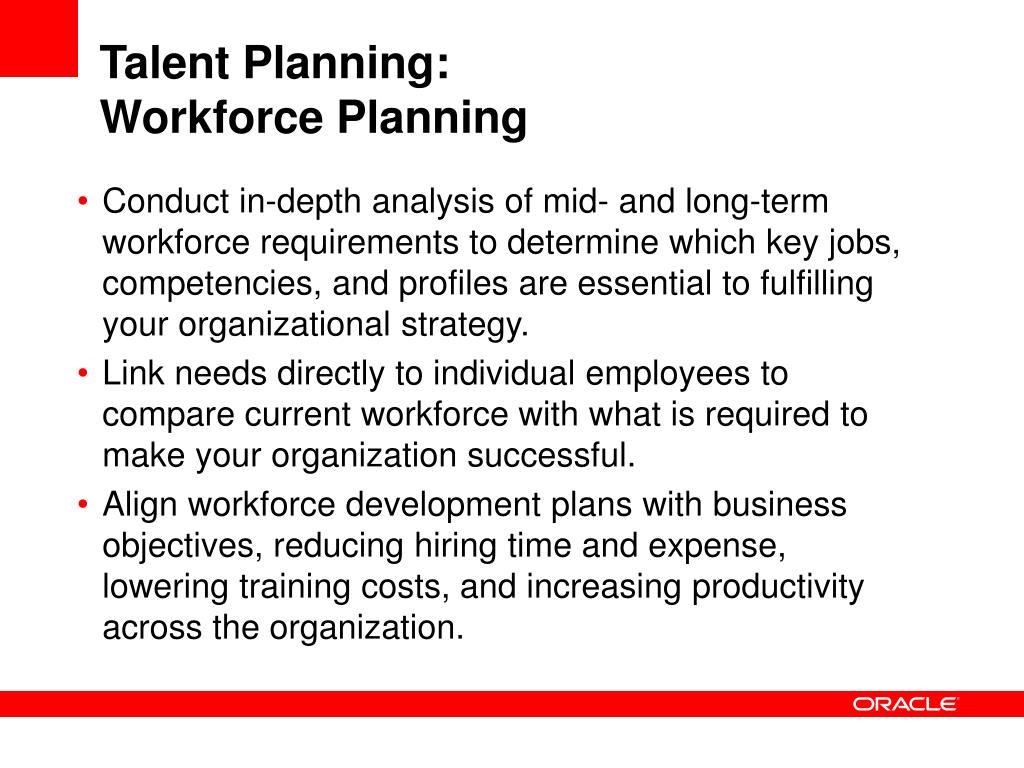 Talent Planning:
Workforce Planning

• Conduct in-depth analysis of mid- and long-term workforce requirements to determine which key jobs, competencies, and profiles are essential to fulfilling your organizational strategy.
• Link needs directly to individual employees to compare current workforce with what is required to make your organization successful.
• Align workforce development plans with business objectives, reducing hiring time and expense, lowering training costs, and increasing productivity across the organization.

ORACLE